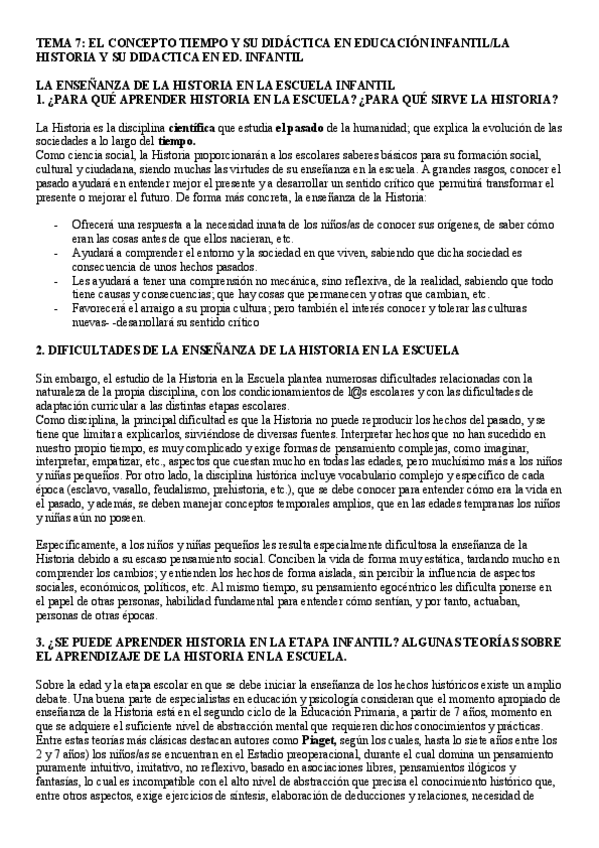 TEMA 7: EL CONCEPTO TIEMPO Y SU DIDÁCTICA EN EDUCACIÓN INFANTIL/LA HISTORIA Y SU DIDACTICA EN ED. INFANTIL

LA ENSEÑANZA DE LA HISTORIA EN LA ESCUELA INFANTIL
1. ¿PARA QUÉ APRENDER HISTORIA EN LA ESCUELA? ¿PARA QUÉ SIRVE LA HISTORIA?

La Historia es la disciplina científica que estudia el pasado de la humanidad; que explica la evolución de las sociedades a lo largo del tiempo.
Como ciencia social, la Historia proporcionarán a los escolares saberes básicos para su formación social, cultural y ciudadana, siendo muchas las virtudes de su enseñanza en la escuela. A grandes rasgos, conocer el pasado ayudará en entender mejor el presente y a desarrollar un sentido crítico que permitirá transformar el presente o mejorar el futuro. De forma más concreta, la enseñanza de la Historia:

- Ofrecerá una respuesta a la necesidad innata de los niños/as de conocer sus orígenes, de saber cómo eran las cosas antes de que ellos nacieran, etc.
- Ayudará a comprender el entorno y la sociedad en que viven, sabiendo que dicha sociedad es consecuencia de unos hechos pasados.
- Les ayudará a tener una comprensión no mecánica, sino reflexiva, de la realidad, sabiendo que todo tiene causas y consecuencias; que hay cosas que permanecen y otras que cambian, etc.
- Favorecerá el arraigo a su propia cultura; pero también el interés conocer y tolerar las culturas nuevas- -desarrollará su sentido crítico

2. DIFICULTADES DE LA ENSEÑANZA DE LA HISTORIA EN LA ESCUELA

Sin embargo, el estudio de la Historia en la Escuela plantea numerosas dificultades relacionadas con la naturaleza de la propia disciplina, con los condicionamientos de l@s escolares y con las dificultades de adaptación curricular a las distintas etapas escolares.
Como disciplina, la principal dificultad es que la Historia no puede reproducir los hechos del pasado, y se tiene que limitar a explicarlos, sirviéndose de diversas fuentes. Interpretar hechos que no han sucedido en nuestro propio tiempo, es muy complicado y exige formas de pensamiento complejas, como imaginar, interpretar, empatizar, etc., aspectos que cuestan mucho en todas las edades, pero muchísimo más a los niños y niñas pequeños. Por otro lado, la disciplina histórica incluye vocabulario complejo y específico de cada época (esclavo, vasallo, feudalismo, prehistoria, etc.), que se debe conocer para entender cómo era la vida en el pasado, y además, se deben manejar conceptos temporales amplios, que en las edades tempranas los niños y niñas aún no poseen.

Específicamente, a los niños y niñas pequeños les resulta especialmente dificultosa la enseñanza de la Historia debido a su escaso pensamiento social. Conciben la vida de forma muy estática, tardando mucho en comprender los cambios; y entienden los hechos de forma aislada, sin percibir la influencia de aspectos sociales, económicos, políticos, etc. Al mismo tiempo, su pensamiento egocéntrico les dificulta ponerse en el papel de otras personas, habilidad fundamental para entender cómo sentían, y por tanto, actuaban, personas de otras épocas.

3. ¿SE PUEDE APRENDER HISTORIA EN LA ETAPA INFANTIL? ALGUNAS TEORÍAS SOBRE EL APRENDIZAJE DE LA HISTORIA EN LA ESCUELA.

Sobre la edad y la etapa escolar en que se debe iniciar la enseñanza de los hechos históricos existe un amplio debate. Una buena parte de especialistas en educación y psicología consideran que el momento apropiado de enseñanza de la Historia está en el segundo ciclo de la Educación Primaria, a partir de 7 años, momento en que se adquiere el suficiente nivel de abstracción mental que requieren dichos conocimientos y prácticas.
Entre estas teorías más clásicas destacan autores como Piaget, según los cuales, hasta lo siete años entre los 2 y 7 años) los niños/as se encuentran en el Estadio preoperacional, durante el cual domina un pensamiento puramente intuitivo, imitativo, no reflexivo, basado en asociaciones libres, pensamientos ilógicos y fantasías, lo cual es incompatible con el alto nivel de abstracción que precisa el conocimiento histórico que, entre otros aspectos, exige ejercicios de síntesis, elaboración de deducciones y relaciones, necesidad de